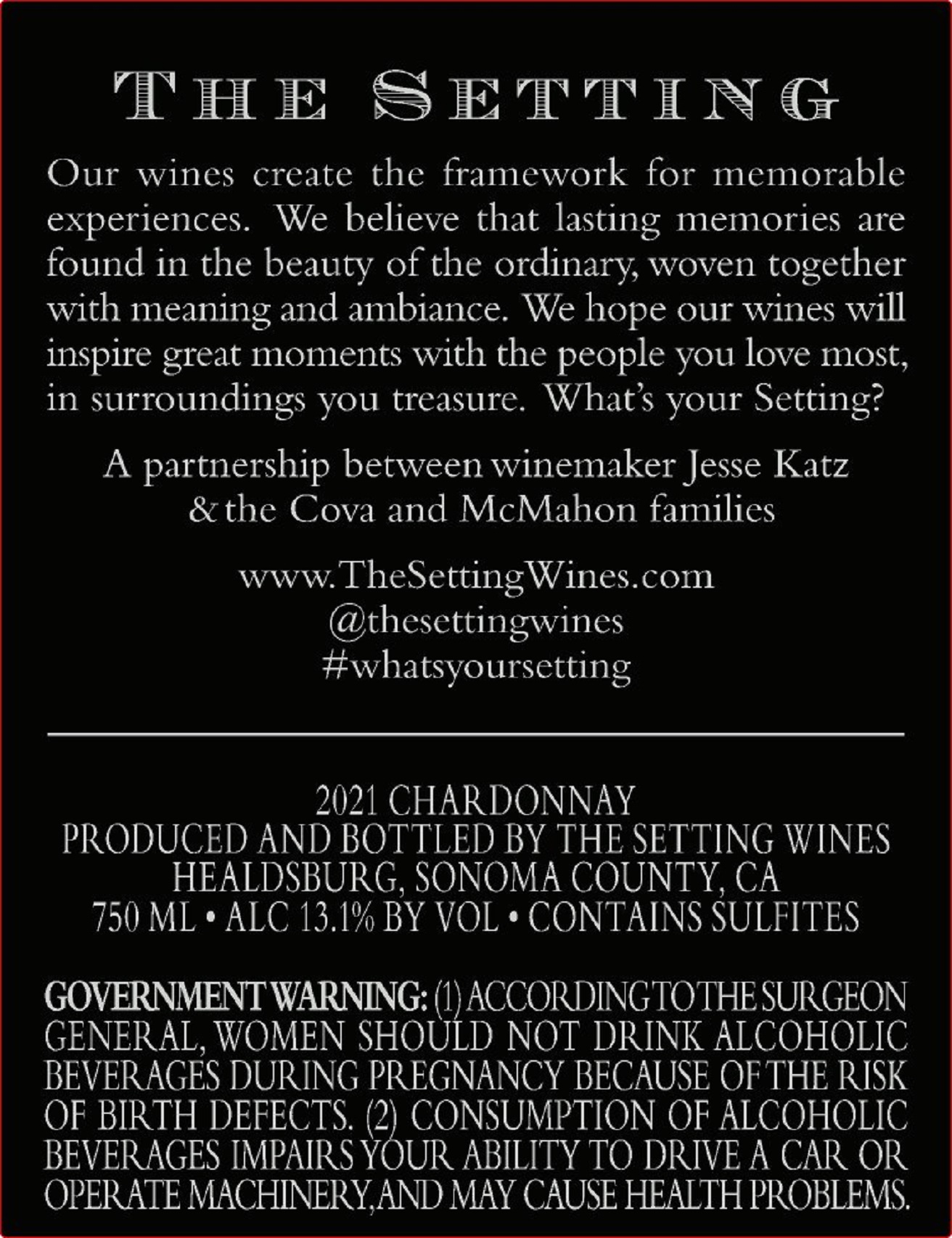 THE SETTING

Our wines create the framework for memorable experiences. We believe that lasting memories are found in the beauty of the ordinary, woven together with meaning and ambiance. We hope our wines will inspire great moments with the people you love most, in surroundings you treasure. What's your Setting?

A partnership between winemaker Jesse Katz & the Cova and McMahon families

www.TheSettingWines.com
@thesettingwines
#whatsyoursetting

2021 CHARDONNAY
PRODUCED AND BOTTLED BY THE SETTING WINES
HEALDSBURG, SONOMA COUNTY, CA
750 ML • ALC 13.1% BY VOL • CONTAINS SULFITES

GOVERNMENT WARNING: (1) ACCORDING TO THE SURGEON GENERAL, WOMEN SHOULD NOT DRINK ALCOHOLIC BEVERAGES DURING PREGNANCY BECAUSE OF THE RISK OF BIRTH DEFECTS. (2) CONSUMPTION OF ALCOHOLIC BEVERAGES IMPAIRS YOUR ABILITY TO DRIVE A CAR OR OPERATE MACHINERY, AND MAY CAUSE HEALTH PROBLEMS.